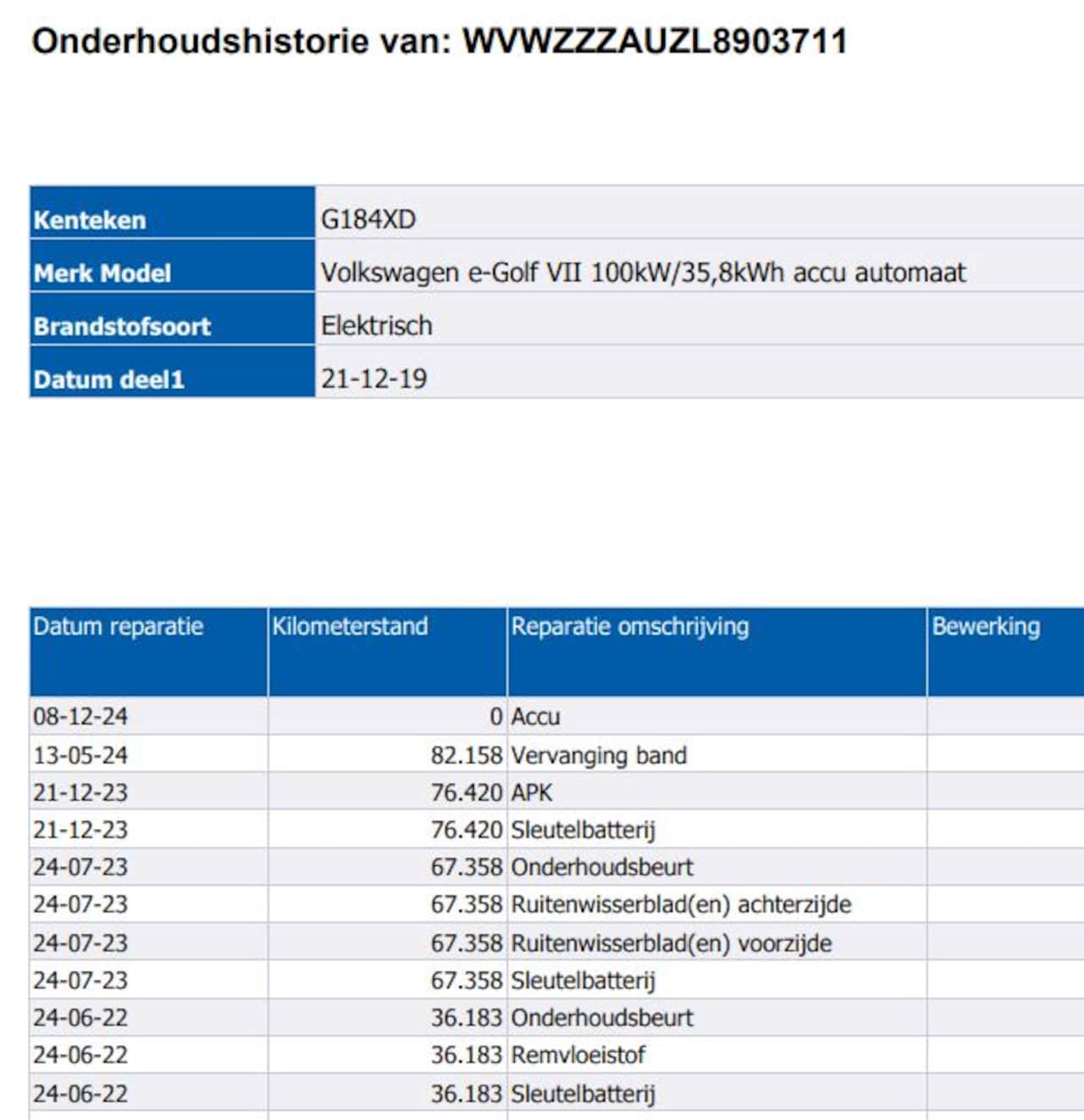 Onderhoudshistorie van: WVWZZZAUZL8903711

| Kenteken | G184XD |
|---|---|
| Merk Model | Volkswagen e-Golf VII 100kW/35,8kWh accu automaat |
| Brandstofsoort | Elektrisch |
| Datum deel1 | 21-12-19 |

| Datum reparatie | Kilometerstand | Reparatie omschrijving | Bewerking |
|---|---|---|---|
| 08-12-24 | 0 | Accu | |
| 13-05-24 | 82.158 | Vervanging band | |
| 21-12-23 | 76.420 | APK | |
| 21-12-23 | 76.420 | Sleutelbatterij | |
| 24-07-23 | 67.358 | Onderhoudsbeurt | |
| 24-07-23 | 67.358 | Ruitenwisserblad(en) achterzijde | |
| 24-07-23 | 67.358 | Ruitenwisserblad(en) voorzijde | |
| 24-07-23 | 67.358 | Sleutelbatterij | |
| 24-06-22 | 36.183 | Onderhoudsbeurt | |
| 24-06-22 | 36.183 | Remvloeistof | |
| 24-06-22 | 36.183 | Sleutelbatterij | |